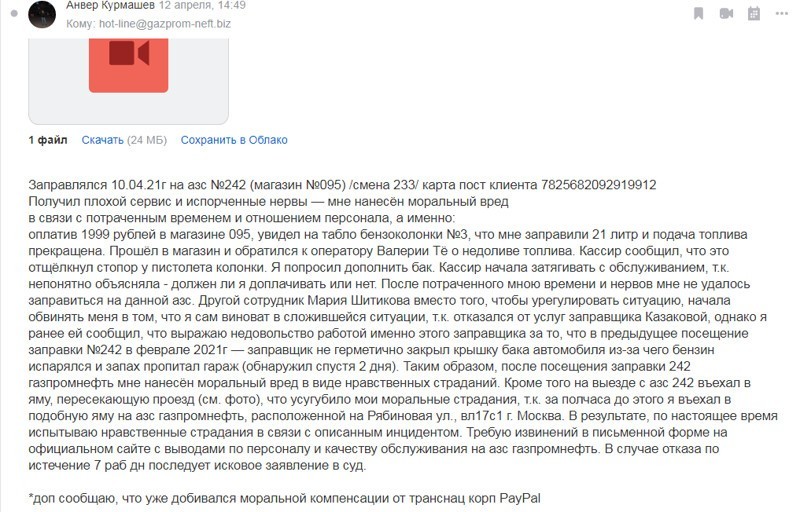 Анвер Курмашев 12 апреля, 14:49
Кому: hot-line@gazprom-neft.biz

1 файл Скачать (24 МБ) Сохранить в Облако

Заправлялся 10.04.21г на азс №242 (магазин №095) /смена 233/ карта пост клиента 7825682092919912
Получил плохой сервис и испорченные нервы — мне нанесён моральный вред
в связи с потраченным временем и отношением персонала, а именно:
оплатив 1999 рублей в магазине 095, увидел на табло бензоколонки №3, что мне заправили 21 литр и подача топлива прекращена. Прошёл в магазин и обратился к оператору Валерии Тё о недоливе топлива. Кассир сообщил, что это отщёлкнул стопор у пистолета колонки. Я попросил дополнить бак. Кассир начала затягивать с обслуживанием, т.к. непонятно объясняла - должен ли я доплачивать или нет. После потраченного мною времени и нервов мне не удалось заправиться на данной азс. Другой сотрудник Мария Шитикова вместо того, чтобы урегулировать ситуацию, начала обвинять меня в том, что я сам виноват в сложившейся ситуации, т.к. отказался от услуг заправщика Казаковой, однако я ранее ей сообщил, что выражаю недовольство работой именно этого заправщика за то, что в предыдущее посещение заправки №242 в феврале 2021г — заправщик не герметично закрыл крышку бака автомобиля из-за чего бензин испарялся и запах пропитал гараж (обнаружил спустя 2 дня). Таким образом, после посещения заправки 242 газпромнефть мне нанесён моральный вред в виде нравственных страданий. Кроме того на выезде с азс 242 въехал в яму, пересекающую проезд (см. фото), что усугубило мои моральные страдания, т.к. за полчаса до этого я въехал в подобную яму на азс газпромнефть, расположенной на Рябиновая ул., вл17с1 г. Москва. В результате, по настоящее время испытываю нравственные страдания в связи с описанным инцидентом. Требую извинений в письменной форме на официальном сайте с выводами по персоналу и качеству обслуживания на азс газпромнефть. В случае отказа по истечение 7 раб дн последует исковое заявление в суд.

*доп сообщаю, что уже добивался моральной компенсации от транснац корп PayPal